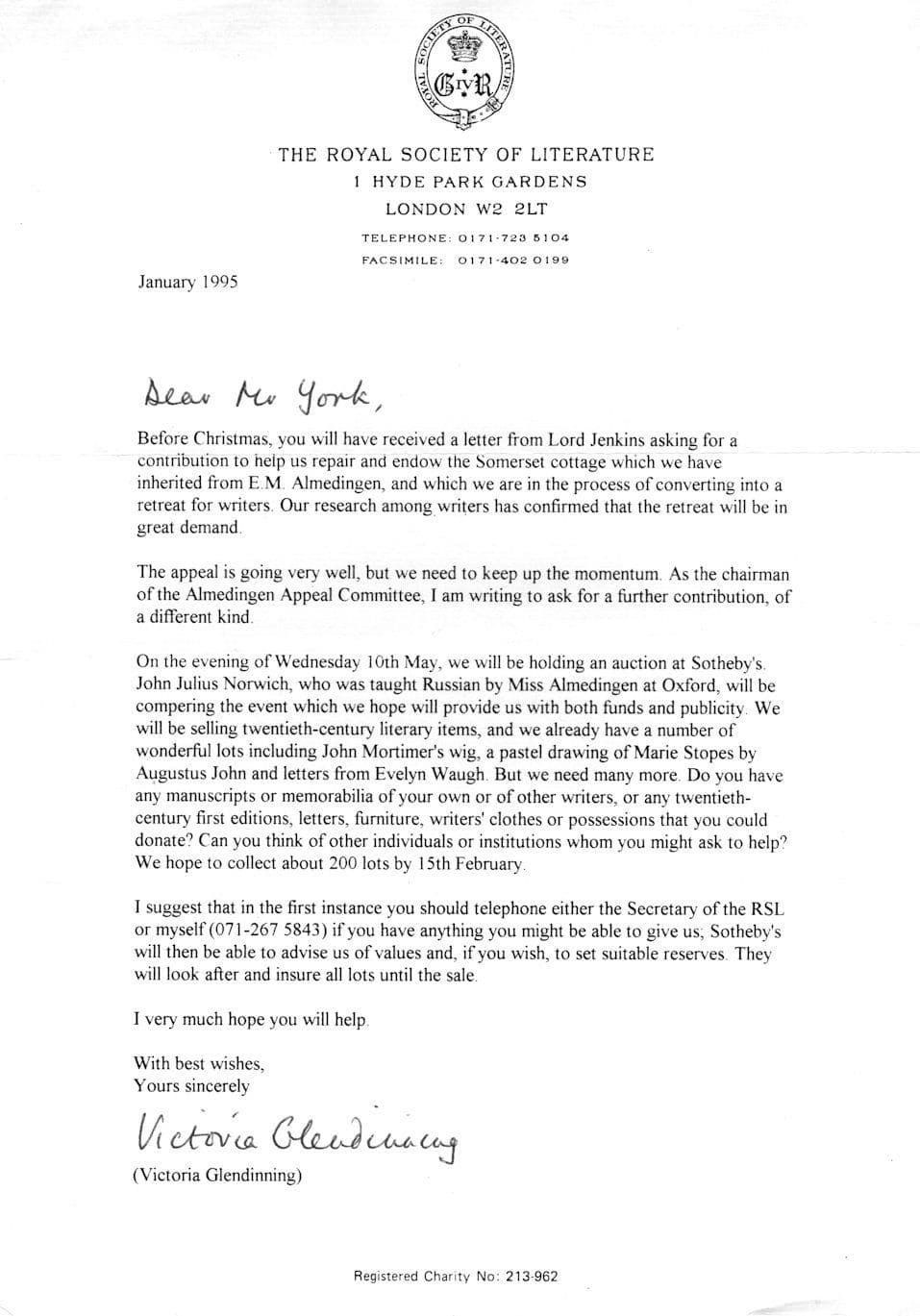 ROYAL SOCIETY OF LITERATURE
G IV R

THE ROYAL SOCIETY OF LITERATURE
1 HYDE PARK GARDENS
LONDON W2 2LT
TELEPHONE: 0171-723 5104
FACSIMILE: 0171-402 0199

January 1995

Dear Mr York,

Before Christmas, you will have received a letter from Lord Jenkins asking for a contribution to help us repair and endow the Somerset cottage which we have inherited from E.M. Almedingen, and which we are in the process of converting into a retreat for writers. Our research among writers has confirmed that the retreat will be in great demand.

The appeal is going very well, but we need to keep up the momentum. As the chairman of the Almedingen Appeal Committee, I am writing to ask for a further contribution, of a different kind.

On the evening of Wednesday 10th May, we will be holding an auction at Sotheby's. John Julius Norwich, who was taught Russian by Miss Almedingen at Oxford, will be compering the event which we hope will provide us with both funds and publicity. We will be selling twentieth-century literary items, and we already have a number of wonderful lots including John Mortimer's wig, a pastel drawing of Marie Stopes by Augustus John and letters from Evelyn Waugh. But we need many more. Do you have any manuscripts or memorabilia of your own or of other writers, or any twentieth-century first editions, letters, furniture, writers' clothes or possessions that you could donate? Can you think of other individuals or institutions whom you might ask to help? We hope to collect about 200 lots by 15th February.

I suggest that in the first instance you should telephone either the Secretary of the RSL or myself (071-267 5843) if you have anything you might be able to give us; Sotheby's will then be able to advise us of values and, if you wish, to set suitable reserves. They will look after and insure all lots until the sale.

I very much hope you will help.

With best wishes,
Yours sincerely

Victoria Glendinning
(Victoria Glendinning)

Registered Charity No: 213-962